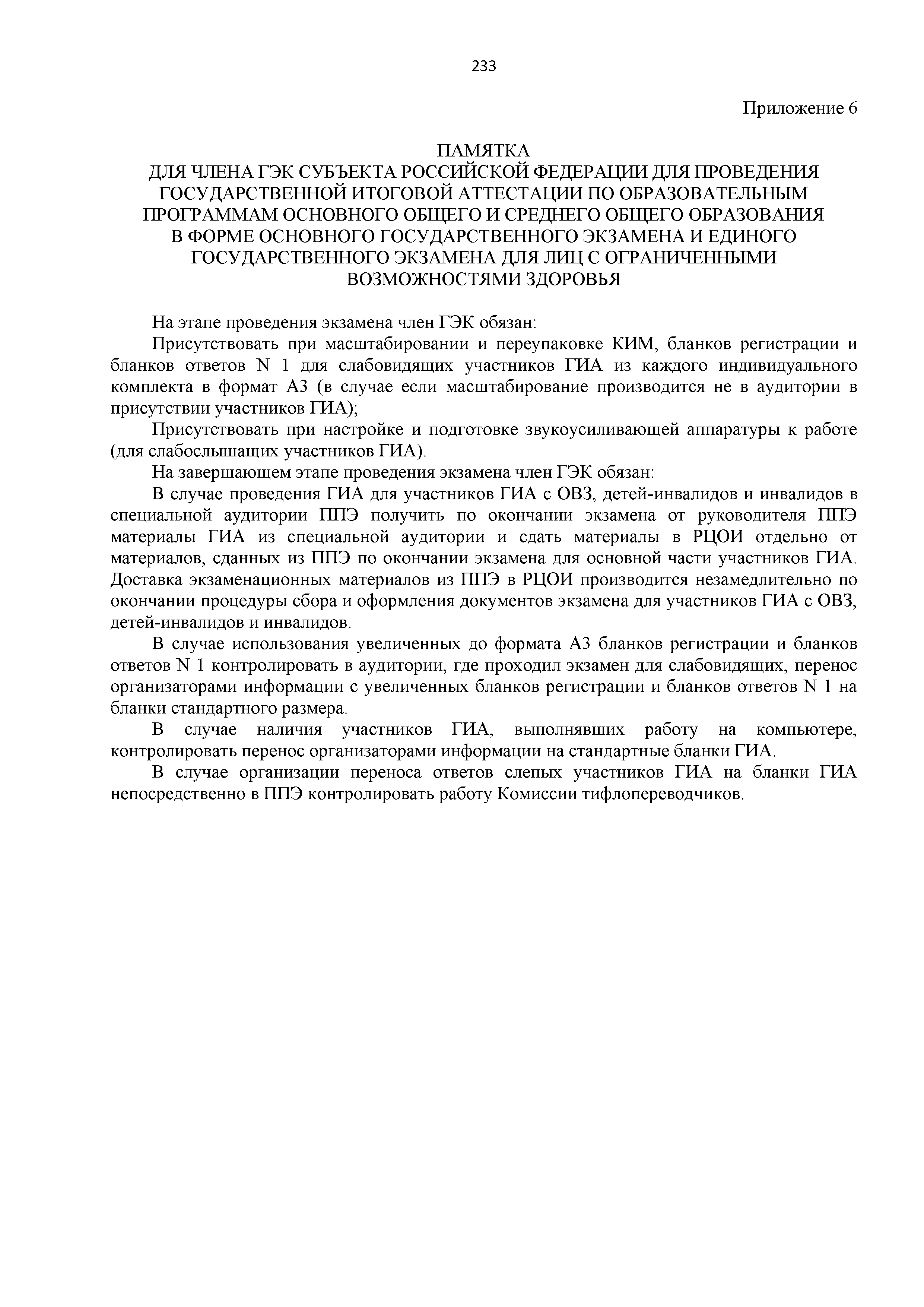 233

Приложение 6

ПАМЯТКА
ДЛЯ ЧЛЕНА ГЭК СУБЪЕКТА РОССИЙСКОЙ ФЕДЕРАЦИИ ДЛЯ ПРОВЕДЕНИЯ ГОСУДАРСТВЕННОЙ ИТОГОВОЙ АТТЕСТАЦИИ ПО ОБРАЗОВАТЕЛЬНЫМ ПРОГРАММАМ ОСНОВНОГО ОБЩЕГО И СРЕДНЕГО ОБЩЕГО ОБРАЗОВАНИЯ В ФОРМЕ ОСНОВНОГО ГОСУДАРСТВЕННОГО ЭКЗАМЕНА И ЕДИНОГО ГОСУДАРСТВЕННОГО ЭКЗАМЕНА ДЛЯ ЛИЦ С ОГРАНИЧЕННЫМИ ВОЗМОЖНОСТЯМИ ЗДОРОВЬЯ

На этапе проведения экзамена член ГЭК обязан:

Присутствовать при масштабировании и переупаковке КИМ, бланков регистрации и бланков ответов N 1 для слабовидящих участников ГИА из каждого индивидуального комплекта в формат А3 (в случае если масштабирование производится не в аудитории в присутствии участников ГИА);

Присутствовать при настройке и подготовке звукоусиливающей аппаратуры к работе (для слабослышащих участников ГИА).

На завершающем этапе проведения экзамена член ГЭК обязан:

В случае проведения ГИА для участников ГИА с ОВЗ, детей-инвалидов и инвалидов в специальной аудитории ППЭ получить по окончании экзамена от руководителя ППЭ материалы ГИА из специальной аудитории и сдать материалы в РЦОИ отдельно от материалов, сданных из ППЭ по окончании экзамена для основной части участников ГИА. Доставка экзаменационных материалов из ППЭ в РЦОИ производится незамедлительно по окончании процедуры сбора и оформления документов экзамена для участников ГИА с ОВЗ, детей-инвалидов и инвалидов.

В случае использования увеличенных до формата А3 бланков регистрации и бланков ответов N 1 контролировать в аудитории, где проходил экзамен для слабовидящих, перенос организаторами информации с увеличенных бланков регистрации и бланков ответов N 1 на бланки стандартного размера.

В случае наличия участников ГИА, выполнявших работу на компьютере, контролировать перенос организаторами информации на стандартные бланки ГИА.

В случае организации переноса ответов слепых участников ГИА на бланки ГИА непосредственно в ППЭ контролировать работу Комиссии тифлопереводчиков.